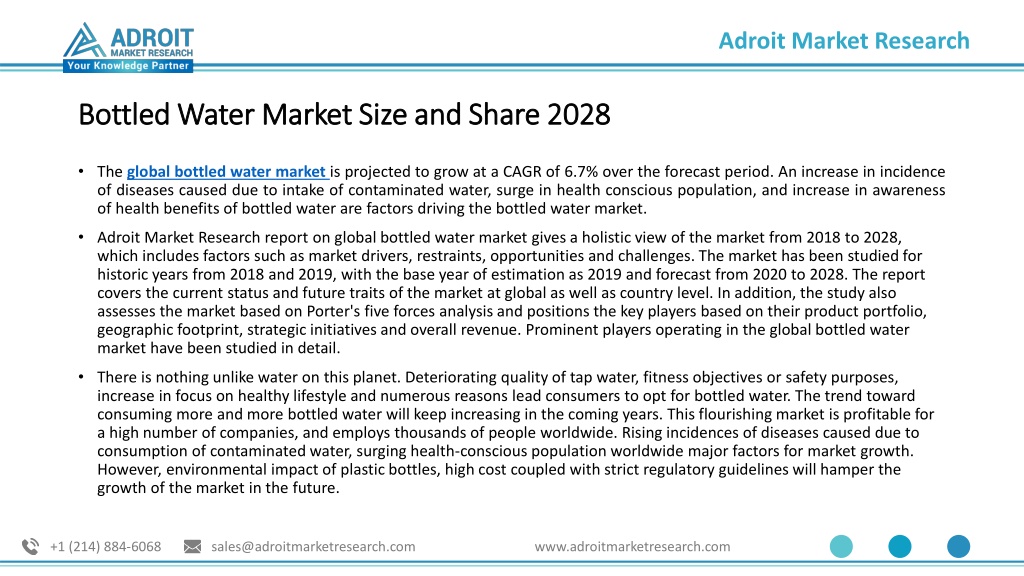 ADROIT
MARKET RESEARCH
Your Knowledge Partner

Adroit Market Research

Bottled Water Market Size and Share 2028

• The global bottled water market is projected to grow at a CAGR of 6.7% over the forecast period. An increase in incidence of diseases caused due to intake of contaminated water, surge in health conscious population, and increase in awareness of health benefits of bottled water are factors driving the bottled water market.

• Adroit Market Research report on global bottled water market gives a holistic view of the market from 2018 to 2028, which includes factors such as market drivers, restraints, opportunities and challenges. The market has been studied for historic years from 2018 and 2019, with the base year of estimation as 2019 and forecast from 2020 to 2028. The report covers the current status and future traits of the market at global as well as country level. In addition, the study also assesses the market based on Porter's five forces analysis and positions the key players based on their product portfolio, geographic footprint, strategic initiatives and overall revenue. Prominent players operating in the global bottled water market have been studied in detail.

• There is nothing unlike water on this planet. Deteriorating quality of tap water, fitness objectives or safety purposes, increase in focus on healthy lifestyle and numerous reasons lead consumers to opt for bottled water. The trend toward consuming more and more bottled water will keep increasing in the coming years. This flourishing market is profitable for a high number of companies, and employs thousands of people worldwide. Rising incidences of diseases caused due to consumption of contaminated water, surging health-conscious population worldwide major factors for market growth. However, environmental impact of plastic bottles, high cost coupled with strict regulatory guidelines will hamper the growth of the market in the future.

+1 (214) 884-6068 sales@adroitmarketresearch.com www.adroitmarketresearch.com